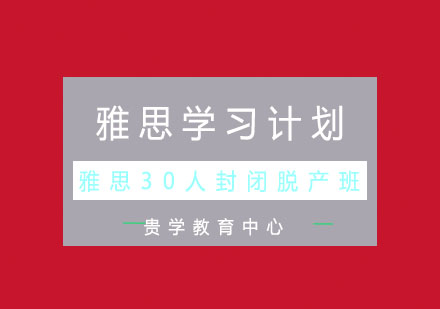 雅思学习计划

雅思30人封闭脱产班

贵学教育中心